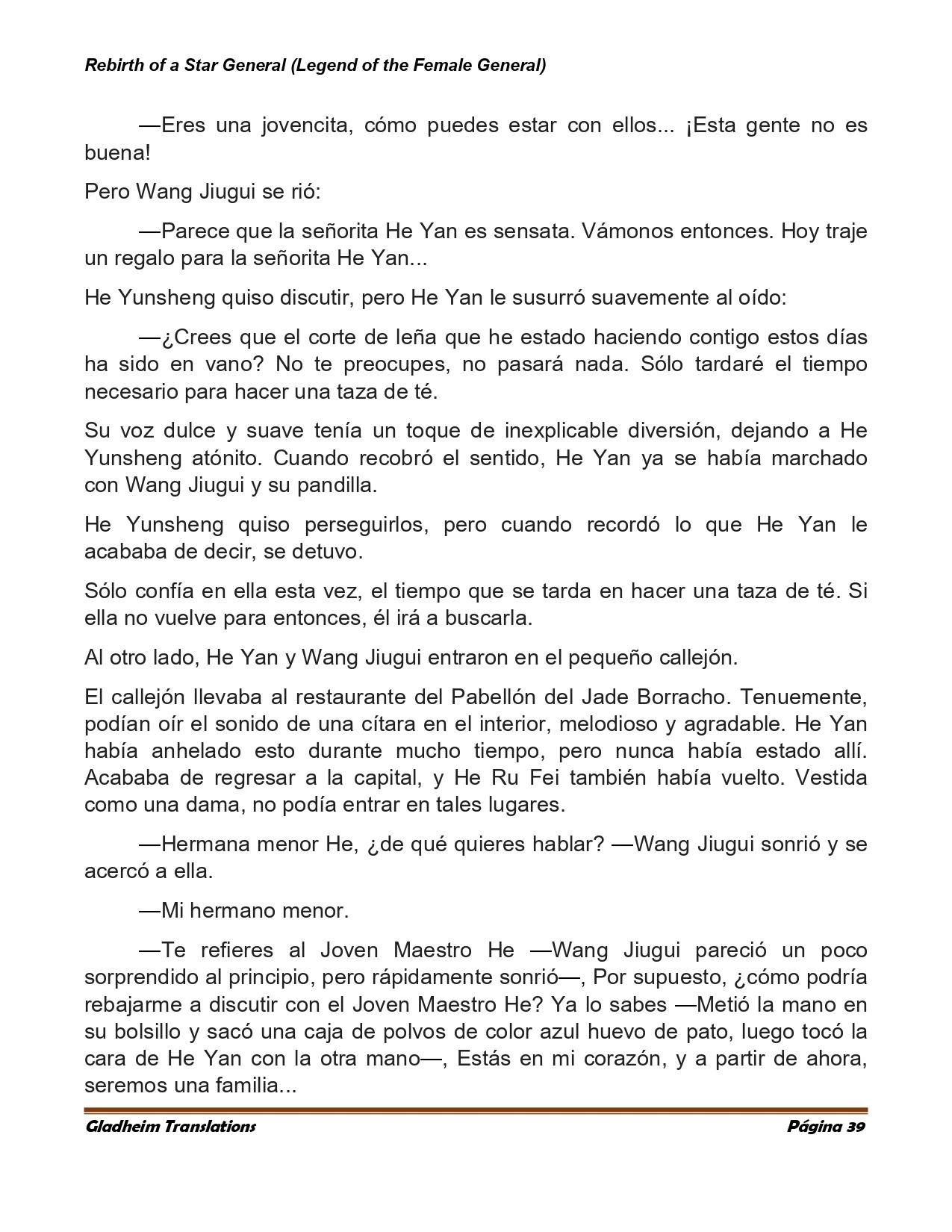 Rebirth of a Star General (Legend of the Female General)

—Eres una jovencita, cómo puedes estar con ellos... ¡Esta gente no es buena!

Pero Wang Jiugui se rió:

—Parece que la señorita He Yan es sensata. Vámonos entonces. Hoy traje un regalo para la señorita He Yan...

He Yunsheng quiso discutir, pero He Yan le susurró suavemente al oído:

—¿Crees que el corte de leña que he estado haciendo contigo estos días ha sido en vano? No te preocupes, no pasará nada. Sólo tardaré el tiempo necesario para hacer una taza de té.

Su voz dulce y suave tenía un toque de inexplicable diversión, dejando a He Yunsheng atónito. Cuando recobró el sentido, He Yan ya se había marchado con Wang Jiugui y su pandilla.

He Yunsheng quiso perseguirlos, pero cuando recordó lo que He Yan le acababa de decir, se detuvo.

Sólo confía en ella esta vez, el tiempo que se tarda en hacer una taza de té. Si ella no vuelve para entonces, él irá a buscarla.

Al otro lado, He Yan y Wang Jiugui entraron en el pequeño callejón.

El callejón llevaba al restaurante del Pabellón del Jade Borracho. Tenuemente, podían oír el sonido de una cítara en el interior, melodioso y agradable. He Yan había anhelado esto durante mucho tiempo, pero nunca había estado allí. Acababa de regresar a la capital, y He Ru Fei también había vuelto. Vestida como una dama, no podía entrar en tales lugares.

—Hermana menor He, ¿de qué quieres hablar? —Wang Jiugui sonrió y se acercó a ella.

—Mi hermano menor.

—Te refieres al Joven Maestro He —Wang Jiugui pareció un poco sorprendido al principio, pero rápidamente sonrió—, Por supuesto, ¿cómo podría rebajarme a discutir con el Joven Maestro He? Ya lo sabes —Metió la mano en su bolsillo y sacó una caja de polvos de color azul huevo de pato, luego tocó la cara de He Yan con la otra mano—, Estás en mi corazón, y a partir de ahora, seremos una familia...

Gladheim Translations Página 39